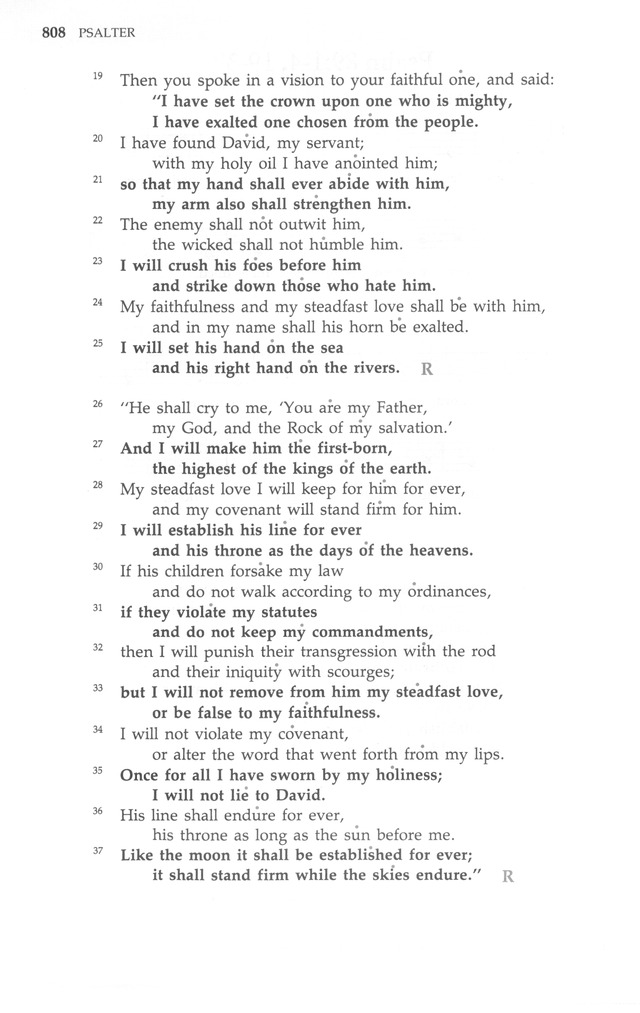 808 PSALTER

19 Then you spoke in a vision to your faithful one, and said:
"I have set the crown upon one who is mighty,
I have exalted one chosen from the people.
20 I have found David, my servant;
with my holy oil I have anointed him;
21 so that my hand shall ever abide with him,
my arm also shall strengthen him.
22 The enemy shall not outwit him,
the wicked shall not humble him.
23 I will crush his foes before him
and strike down those who hate him.
24 My faithfulness and my steadfast love shall be with him,
and in my name shall his horn be exalted.
25 I will set his hand on the sea
and his right hand on the rivers. R

26 "He shall cry to me, 'You are my Father,
my God, and the Rock of my salvation.'
27 And I will make him the first-born,
the highest of the kings of the earth.
28 My steadfast love I will keep for him for ever,
and my covenant will stand firm for him.
29 I will establish his line for ever
and his throne as the days of the heavens.
30 If his children forsake my law
and do not walk according to my ordinances,
31 if they violate my statutes
and do not keep my commandments,
32 then I will punish their transgression with the rod
and their iniquity with scourges;
33 but I will not remove from him my steadfast love,
or be false to my faithfulness.
34 I will not violate my covenant,
or alter the word that went forth from my lips.
35 Once for all I have sworn by my holiness;
I will not lie to David.
36 His line shall endure for ever,
his throne as long as the sun before me.
37 Like the moon it shall be established for ever;
it shall stand firm while the skies endure." R